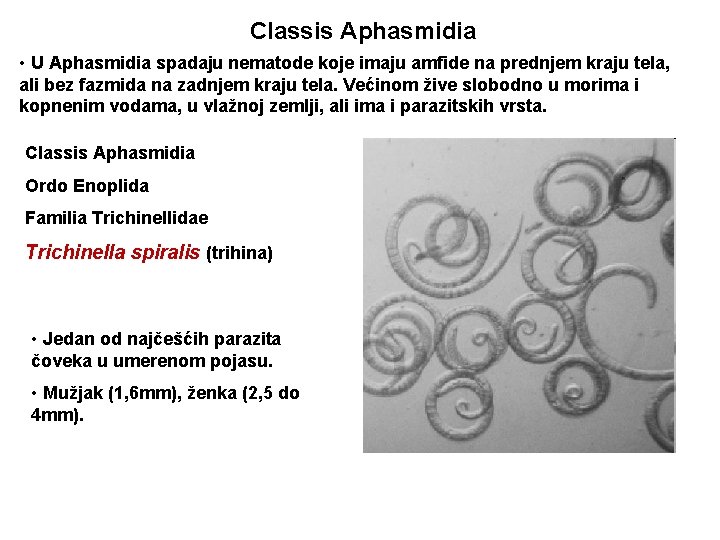 Classis Aphasmidia

• U Aphasmidia spadaju nematode koje imaju amfide na prednjem kraju tela, ali bez fazmida na zadnjem kraju tela. Većinom žive slobodno u morima i kopnenim vodama, u vlažnoj zemlji, ali ima i parazitskih vrsta.

Classis Aphasmidia

Ordo Enoplida

Familia Trichinellidae

Trichinella spiralis (trihina)

• Jedan od najčešćih parazita čoveka u umerenom pojasu.

• Mužjak (1,6mm), ženka (2,5 do 4mm).